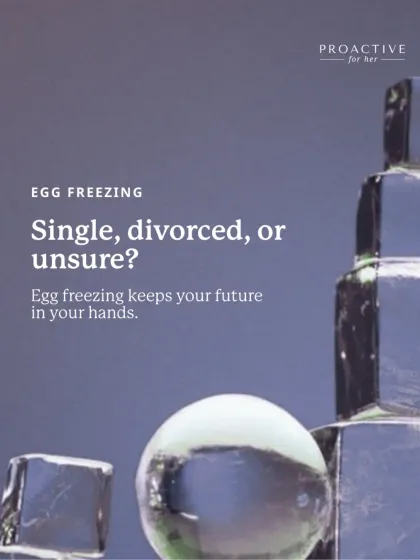 PROACTIVE
for her

EGG FREEZING

Single, divorced, or unsure?

Egg freezing keeps your future in your hands.